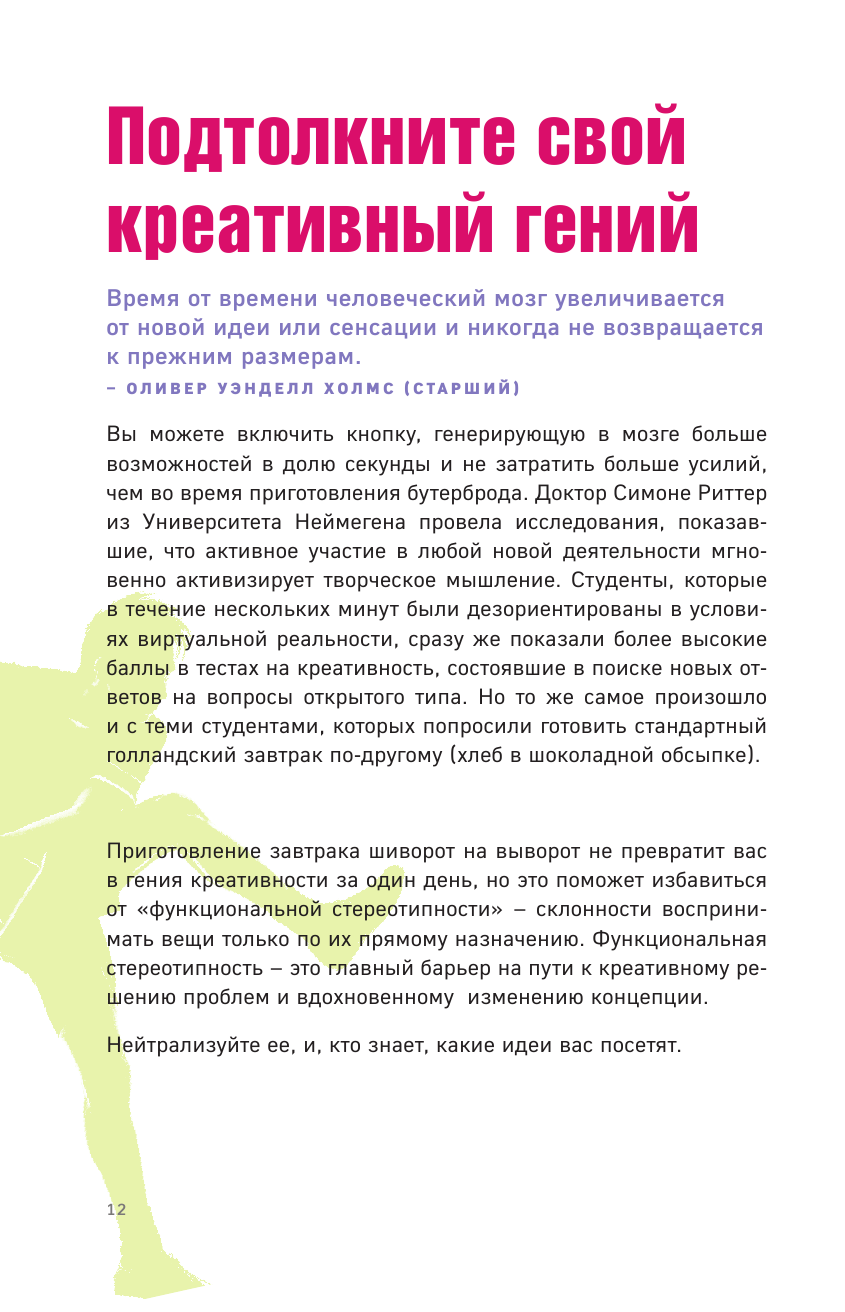 Подтолкните свой креативный гений

Время от времени человеческий мозг увеличивается от новой идеи или сенсации и никогда не возвращается к прежним размерам.
– ОЛИВЕР УЭНДЕЛЛ ХОЛМС (СТАРШИЙ)

Вы можете включить кнопку, генерирующую в мозге больше возможностей в долю секунды и не затратить больше усилий, чем во время приготовления бутерброда. Доктор Симоне Риттер из Университета Неймегена провела исследования, показавшие, что активное участие в любой новой деятельности мгновенно активизирует творческое мышление. Студенты, которые в течение нескольких минут были дезориентированы в условиях виртуальной реальности, сразу же показали более высокие баллы в тестах на креативность, состоявшие в поиске новых ответов на вопросы открытого типа. Но то же самое произошло и с теми студентами, которых попросили готовить стандартный голландский завтрак по-другому (хлеб в шоколадной обсыпке).

Приготовление завтрака шиворот на выворот не превратит вас в гения креативности за один день, но это поможет избавиться от «функциональной стереотипности» – склонности воспринимать вещи только по их прямому назначению. Функциональная стереотипность – это главный барьер на пути к креативному решению проблем и вдохновенному изменению концепции.

Нейтрализуйте ее, и, кто знает, какие идеи вас посетят.

12